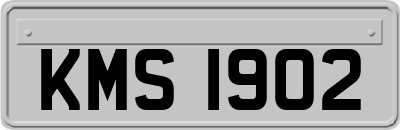 KMS 1902